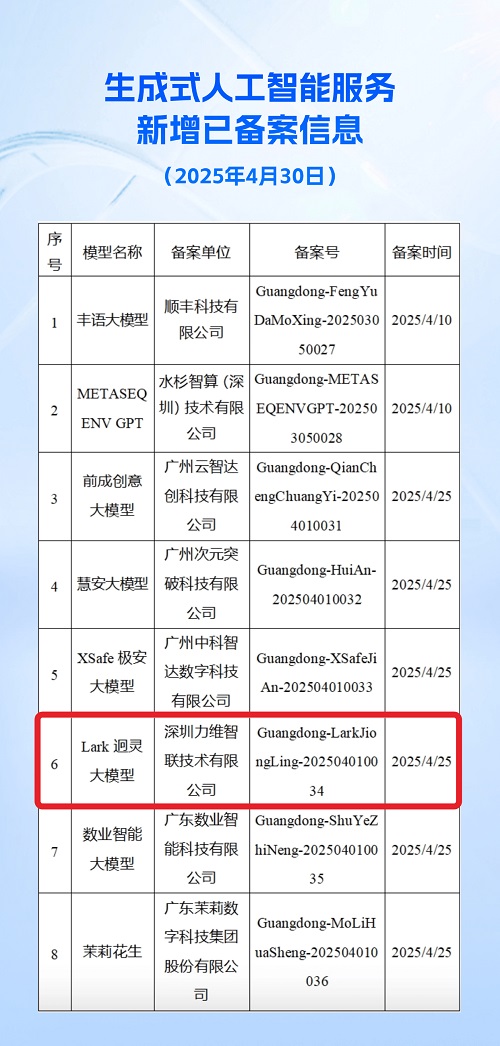 生成式人工智能服务
新增已备案信息

（2025年4月30日）

| 序号 | 模型名称 | 备案单位 | 备案号 | 备案时间 |
|---|---|---|---|---|
| 1 | 丰语大模型 | 顺丰科技有限公司 | Guangdong-FengYuDaMoXing-202503050027 | 2025/4/10 |
| 2 | METASEQENV GPT | 水杉智算（深圳）技术有限公司 | Guangdong-METASEQENVGPT-202503050028 | 2025/4/10 |
| 3 | 前成创意大模型 | 广州云智达创科技有限公司 | Guangdong-QianChengChuangYi-202504010031 | 2025/4/25 |
| 4 | 慧安大模型 | 广州次元突破科技有限公司 | Guangdong-HuiAn-202504010032 | 2025/4/25 |
| 5 | XSafe 极安大模型 | 广州中科智达数字科技有限公司 | Guangdong-XSafeJiAn-202504010033 | 2025/4/25 |
| 6 | Lark 迥灵大模型 | 深圳力维智联技术有限公司 | Guangdong-LarkJiongLing-202504010034 | 2025/4/25 |
| 7 | 数业智能大模型 | 广东数业智能科技有限公司 | Guangdong-ShuYeZhiNeng-202504010035 | 2025/4/25 |
| 8 | 茉莉花生 | 广东茉莉数字科技集团股份有限公司 | Guangdong-MoLiHuaSheng-202504010036 | 2025/4/25 |